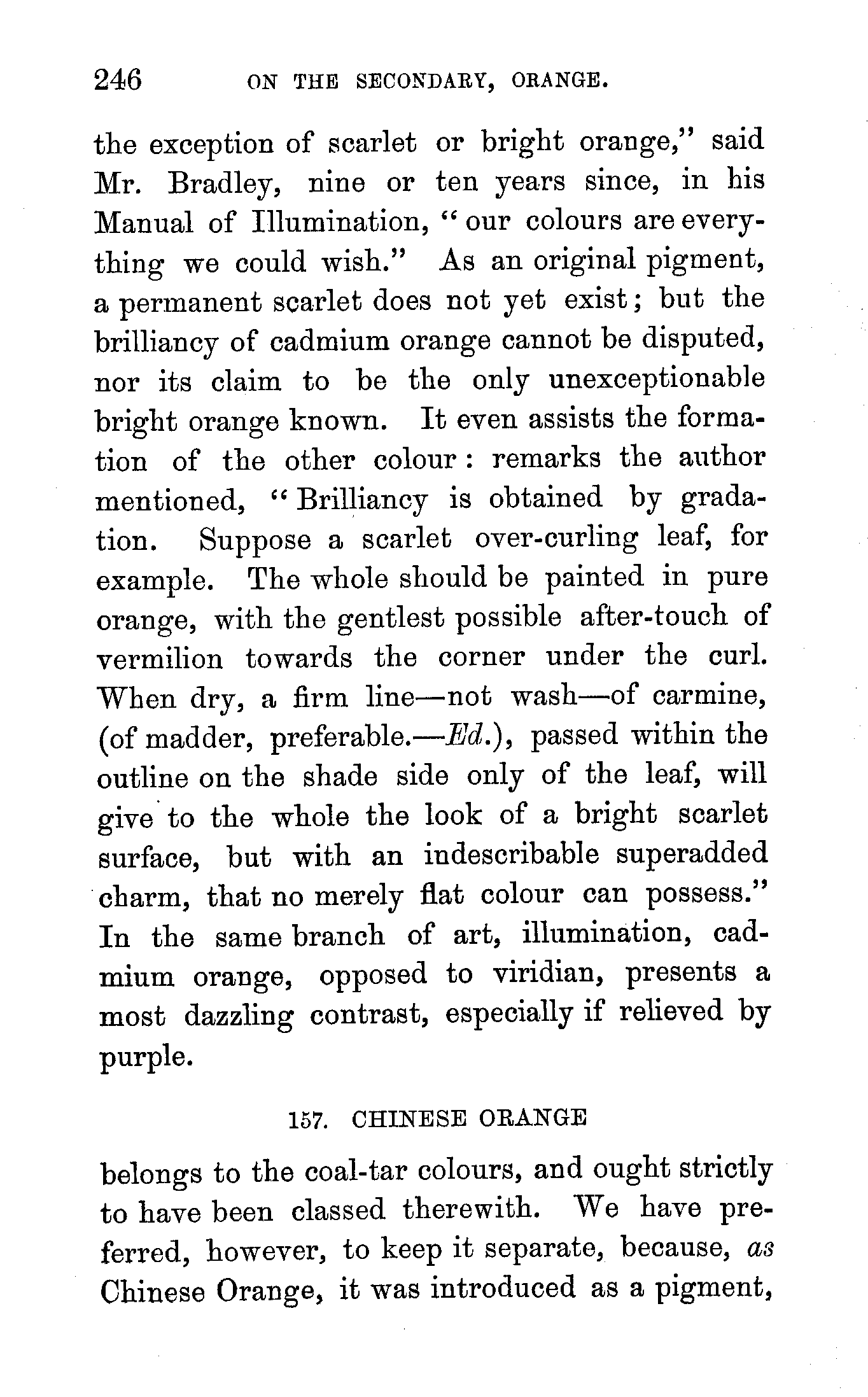 246 ON THE SECONDARY, ORANGE.

the exception of scarlet or bright orange," said Mr. Bradley, nine or ten years since, in his Manual of Illumination, "our colours are everything we could wish." As an original pigment, a permanent scarlet does not yet exist; but the brilliancy of cadmium orange cannot be disputed, nor its claim to be the only unexceptionable bright orange known. It even assists the formation of the other colour: remarks the author mentioned, "Brilliancy is obtained by gradation. Suppose a scarlet over-curling leaf, for example. The whole should be painted in pure orange, with the gentlest possible after-touch of vermilion towards the corner under the curl. When dry, a firm line—not wash—of carmine, (of madder, preferable.—Ed.), passed within the outline on the shade side only of the leaf, will give to the whole the look of a bright scarlet surface, but with an indescribable superadded charm, that no merely flat colour can possess." In the same branch of art, illumination, cadmium orange, opposed to viridian, presents a most dazzling contrast, especially if relieved by purple.

157. CHINESE ORANGE

belongs to the coal-tar colours, and ought strictly to have been classed therewith. We have preferred, however, to keep it separate, because, as Chinese Orange, it was introduced as a pigment,